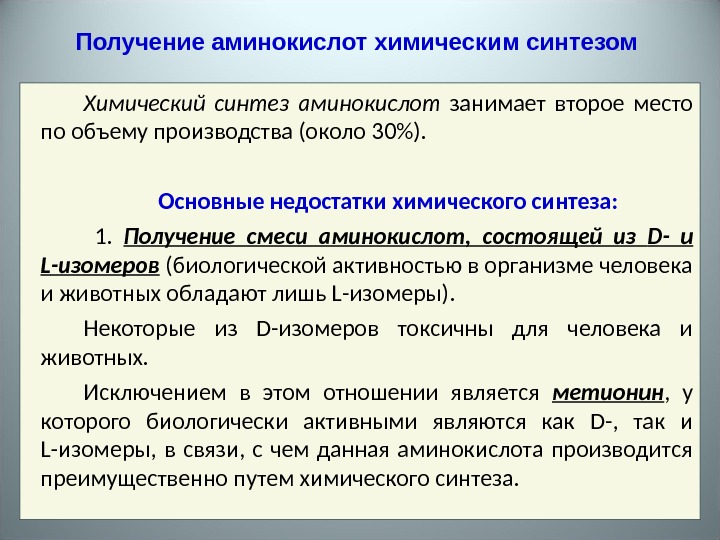 Получение аминокислот химическим синтезом

Химический синтез аминокислот занимает второе место по объему производства (около 30%).

Основные недостатки химического синтеза:

1. Получение смеси аминокислот, состоящей из D- и L-изомеров (биологической активностью в организме человека и животных обладают лишь L-изомеры).

Некоторые из D-изомеров токсичны для человека и животных.

Исключением в этом отношении является метионин, у которого биологически активными являются как D-, так и L-изомеры, в связи, с чем данная аминокислота производится преимущественно путем химического синтеза.